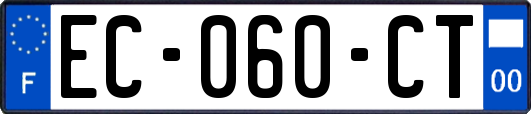 F
EC-060-CT
00